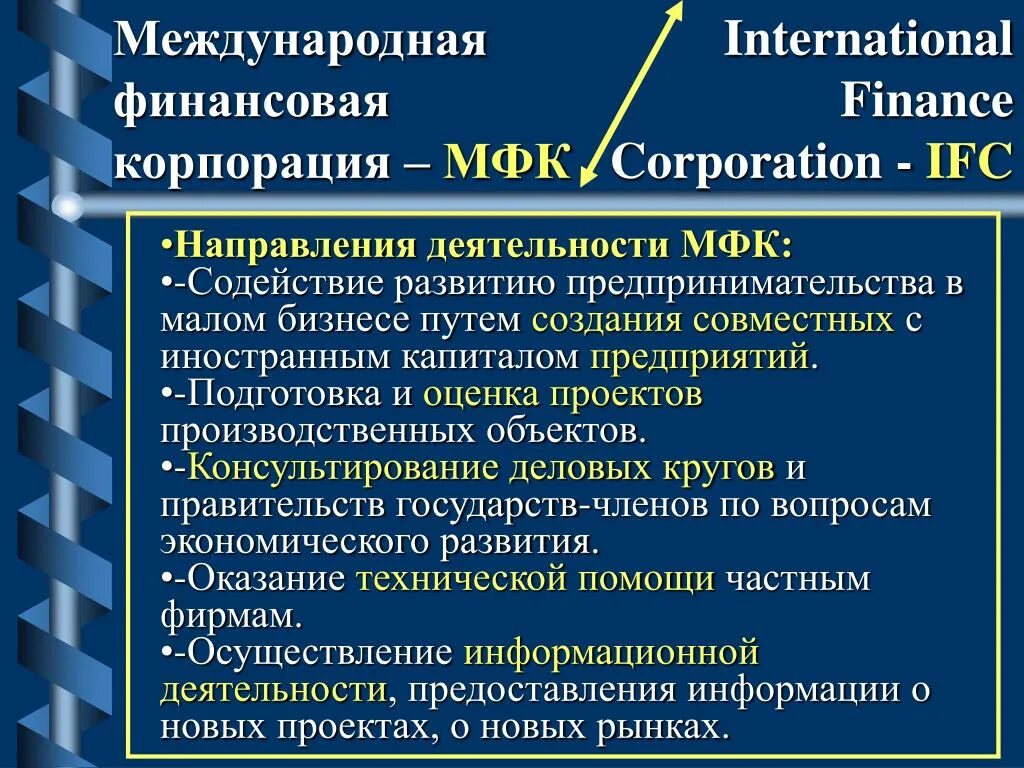 Международная финансовая корпорация – МФК

International Finance Corporation - IFC

•Направления деятельности МФК:
•-Содействие развитию предпринимательства в малом бизнесе путем создания совместных с иностранным капиталом предприятий.
•-Подготовка и оценка проектов производственных объектов.
•-Консультирование деловых кругов и правительств государств-членов по вопросам экономического развития.
•-Оказание технической помощи частным фирмам.
•-Осуществление информационной деятельности, предоставления информации о новых проектах, о новых рынках.